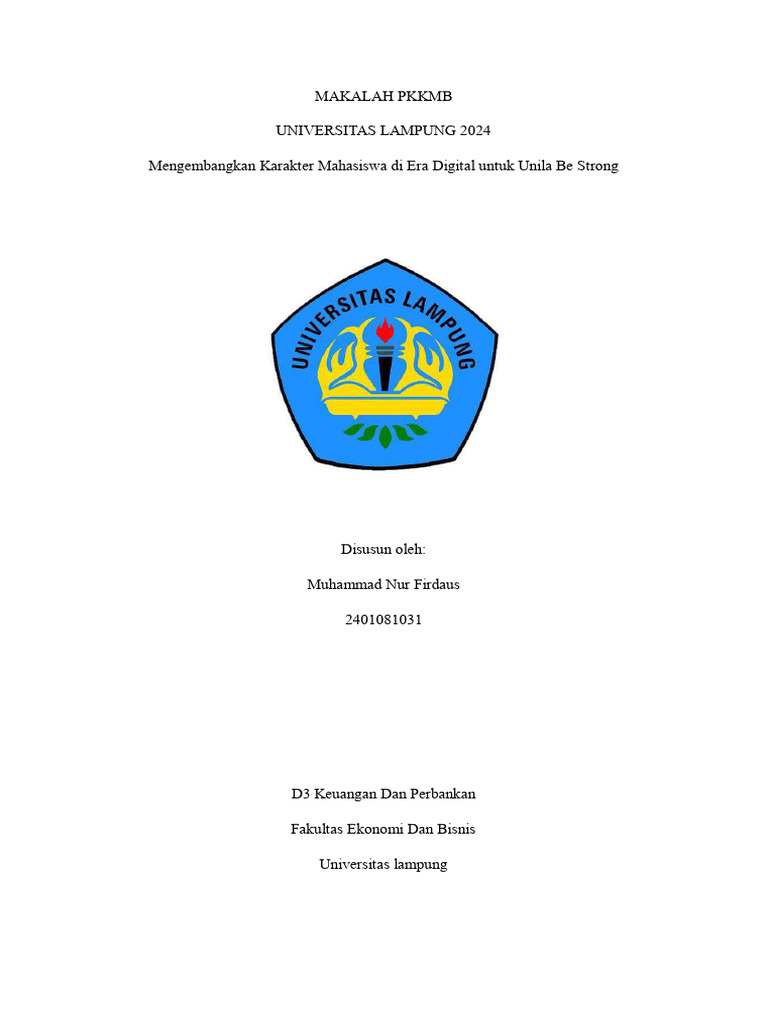 MAKALAH PKKMB

UNIVERSITAS LAMPUNG 2024

Mengembangkan Karakter Mahasiswa di Era Digital untuk Unila Be Strong

UNIVERSITAS LAMPUNG

Disusun oleh:

Muhammad Nur Firdaus

2401081031

D3 Keuangan Dan Perbankan

Fakultas Ekonomi Dan Bisnis

Universitas lampung